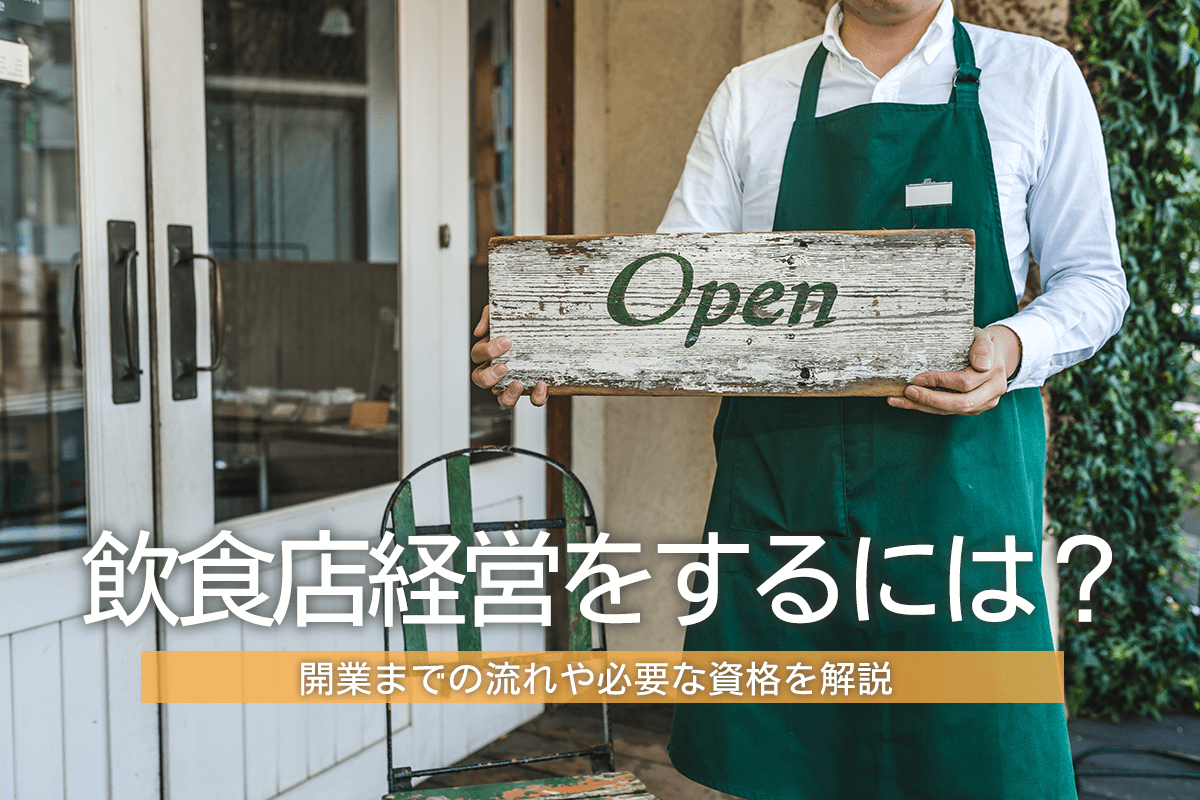 Open

飲食店経営をするには?

開業までの流れや必要な資格を解説